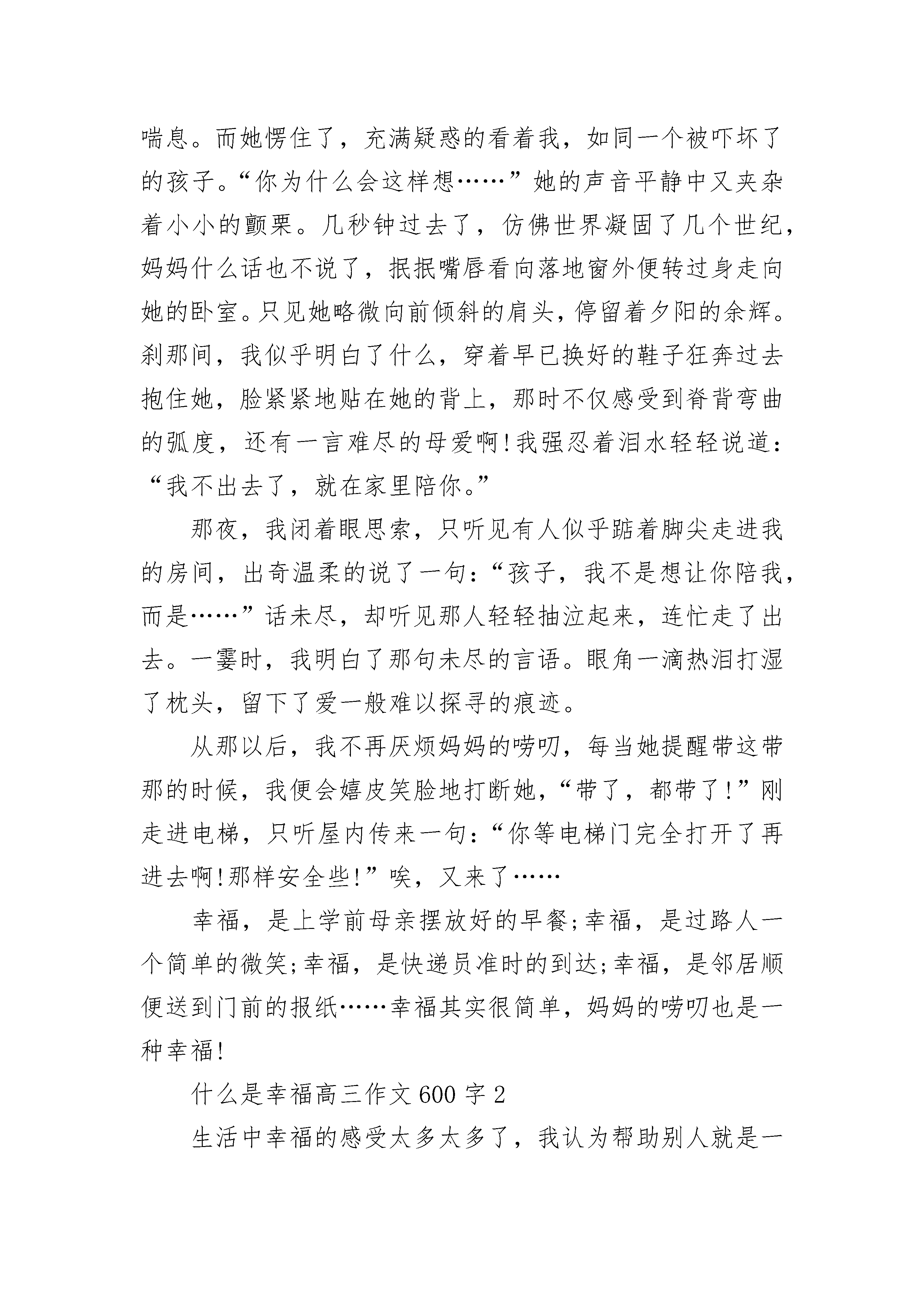 喘息。而她愣住了，充满疑惑的看着我，如同一个被吓坏了的孩子。“你为什么会这样想……”她的声音平静中又夹杂着小小的颤栗。几秒钟过去了，仿佛世界凝固了几个世纪，妈妈什么话也不说了，抿抿嘴唇看向落地窗外便转过身走向她的卧室。只见她略微向前倾斜的肩头，停留着夕阳的余辉。刹那间，我似乎明白了什么，穿着早已换好的鞋子狂奔过去抱住她，脸紧紧地贴在她的背上，那时不仅感受到脊背弯曲的弧度，还有一言难尽的母爱啊!我强忍着泪水轻轻说道：“我不出去了，就在家里陪你。”

那夜，我闭着眼思索，只听见有人似乎踮着脚尖走进我的房间，出奇温柔的说了一句：“孩子，我不是想让你陪我，而是……”话未尽，却听见那人轻轻抽泣起来，连忙走了出去。一霎时，我明白了那句未尽的言语。眼角一滴热泪打湿了枕头，留下了爱一般难以探寻的痕迹。

从那以后，我不再厌烦妈妈的唠叨，每当她提醒带这带那的时候，我便会嬉皮笑脸地打断她，“带了，都带了!”刚走进电梯，只听屋内传来一句：“你等电梯门完全打开了再进去啊!那样安全些!”唉，又来了……

幸福，是上学前母亲摆放好的早餐;幸福，是过路人一个简单的微笑;幸福，是快递员准时的到达;幸福，是邻居顺便送到门前的报纸……幸福其实很简单，妈妈的唠叨也是一种幸福!

什么是幸福高三作文600字2

生活中幸福的感受太多太多了，我认为帮助别人就是一